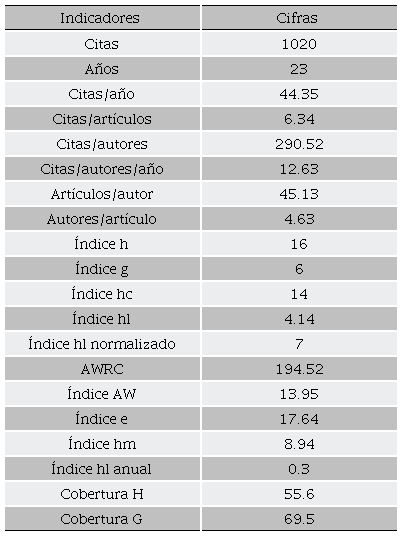 | Indicadores | Cifras |
|---|---|
| Citas | 1020 |
| Años | 23 |
| Citas/año | 44.35 |
| Citas/artículos | 6.34 |
| Citas/autores | 290.52 |
| Citas/autores/año | 12.63 |
| Artículos/autor | 45.13 |
| Autores/artículo | 4.63 |
| Índice h | 16 |
| Índice g | 6 |
| Índice hc | 14 |
| Índice hl | 4.14 |
| Índice hl normalizado | 7 |
| AWRC | 194.52 |
| Índice AW | 13.95 |
| Índice e | 17.64 |
| Índice hm | 8.94 |
| Índice hl anual | 0.3 |
| Cobertura H | 55.6 |
| Cobertura G | 69.5 |